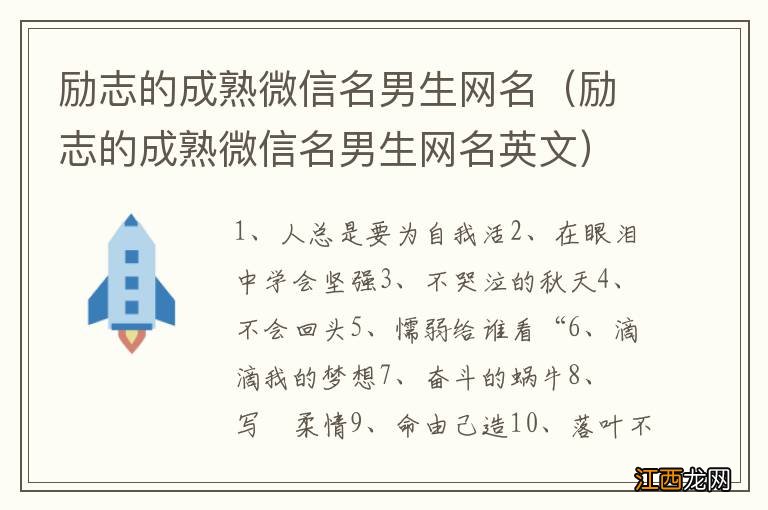 励志的成熟微信名男生网名（励志的成熟微信名男生网名英文）

1、人总是要为自我活2、在眼泪中学会坚强3、不哭泣的秋天4、不会回头5、懦弱给谁看“6、滴滴我的梦想7、奋斗的蜗牛8、写　柔情9、命由己造10、落叶不

江西龙网